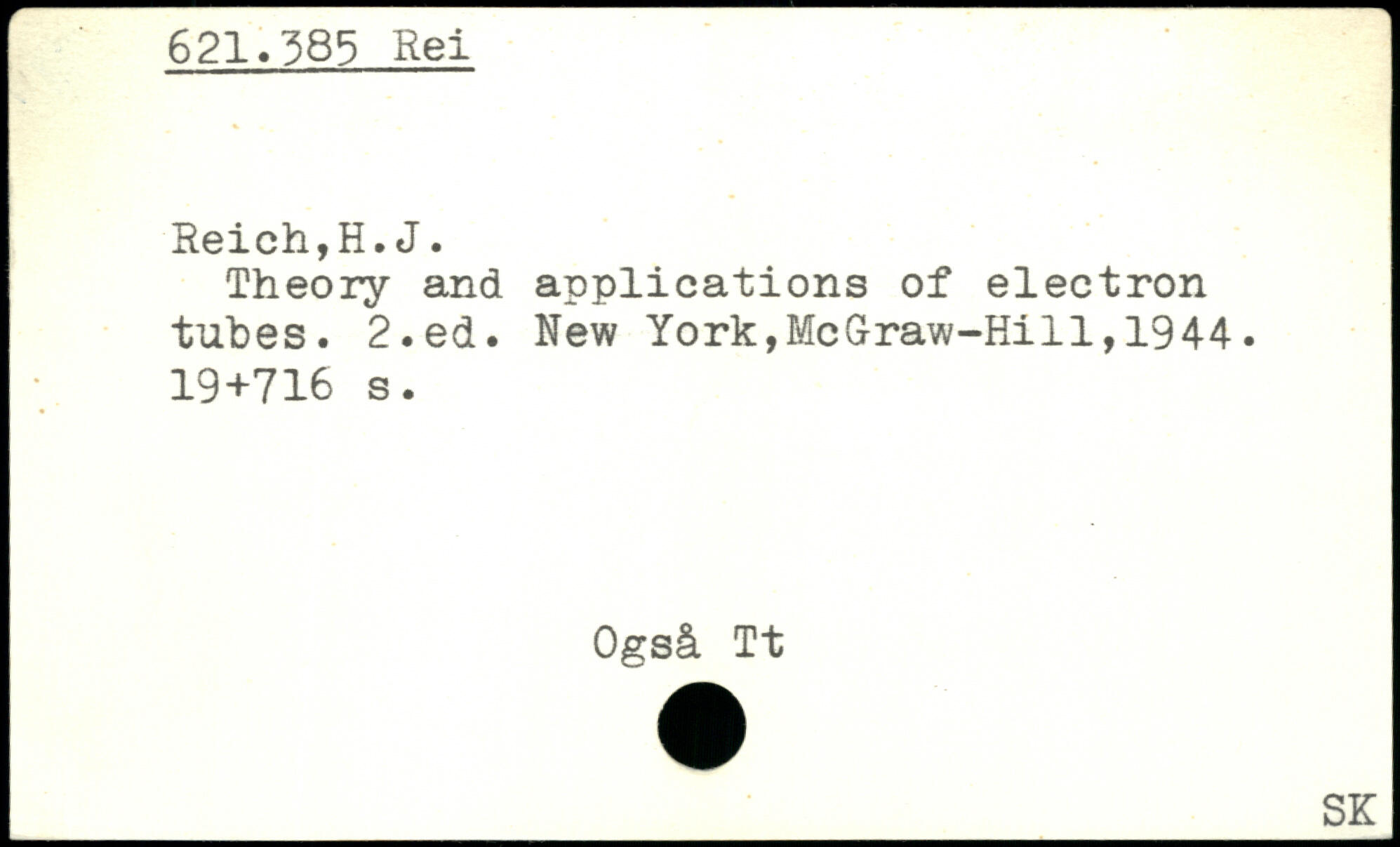 621.385 Rei

Reich,H.J.
Theory and applications of electron tubes. 2.ed. New York,McGraw-Hill,1944. 19+716 s.

Også Tt

SK